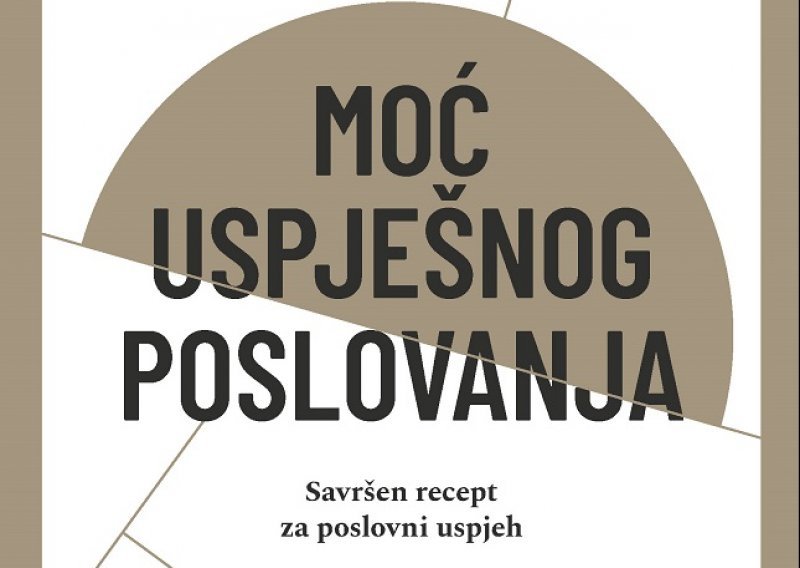 MOĆ
USPJEŠNOG
POSLOVANJA

Savršen recept
za poslovni uspjeh